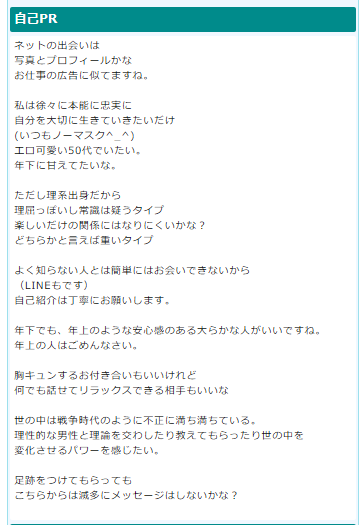 自己PR

ネットの出会いは
写真とプロフィールかな
お仕事の広告に似てますね。

私は徐々に本能に忠実に
自分を大切に生きていきたいだけ
(いつもノーマスク^_^)
エロ可愛い50代でいたい。
年下に甘えてたいな。

ただし理系出身だから
理屈っぽいし常識は疑うタイプ
楽しいだけの関係にはなりにくいかな？
どちらかと言えば重いタイプ

よく知らない人とは簡単にはお会いできないから
（LINEもです）
自己紹介は丁寧にお願いします。

年下でも、年上のような安心感のある大らかな人がいいですね。
年上の人はごめんなさい。

胸キュンするお付き合いもいいけれど
何でも話せてリラックスできる相手もいいな

世の中は戦争時代のように不正に満ち満ちている。
理性的な男性と理論を交わしたり教えてもらったり世の中を
変化させるパワーを感じたい。

足跡をつけてもらっても
こちらからは滅多にメッセージはしないかな？